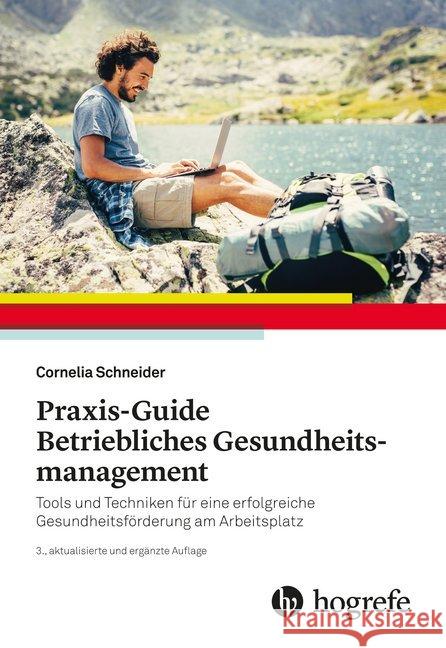 Cornelia Schneider

Praxis-Guide Betriebliches Gesundheitsmanagement

Tools und Techniken für eine erfolgreiche Gesundheitsförderung am Arbeitsplatz

3., aktualisierte und ergänzte Auflage

hogrefe